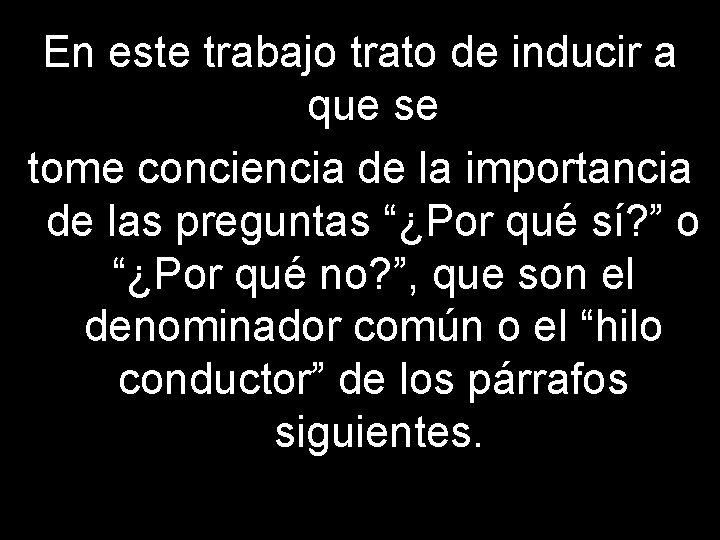 En este trabajo trato de inducir a que se

tome conciencia de la importancia de las preguntas “¿Por qué sí?” o “¿Por qué no?”, que son el denominador común o el “hilo conductor” de los párrafos siguientes.